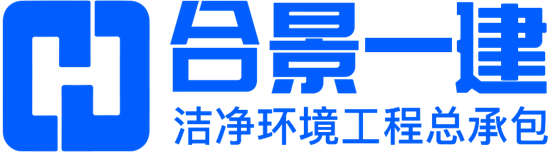 合景一建
洁净环境工程总承包